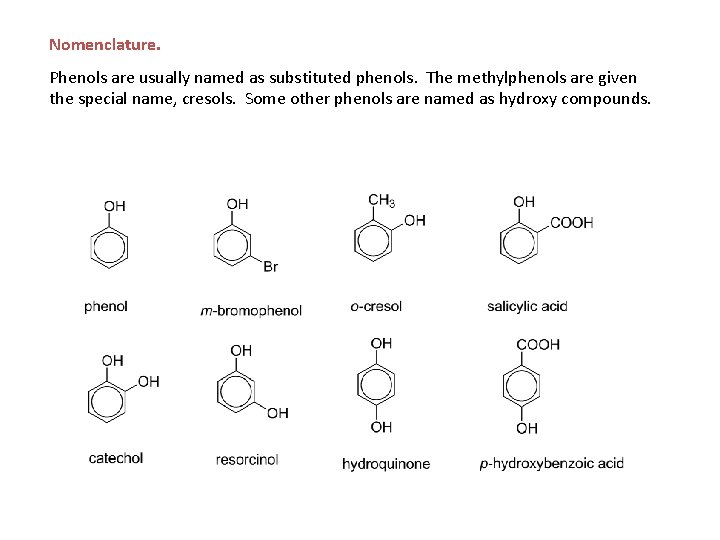 Nomenclature.

Phenols are usually named as substituted phenols. The methylphenols are given the special name, cresols. Some other phenols are named as hydroxy compounds.

OH

phenol

OH

Br

m-bromophenol

$CH_3$

OH

o-cresol

OH

COOH

salicylic acid

OH

OH

catechol

OH

OH

resorcinol

OH

OH

hydroquinone

COOH

OH

p-hydroxybenzoic acid